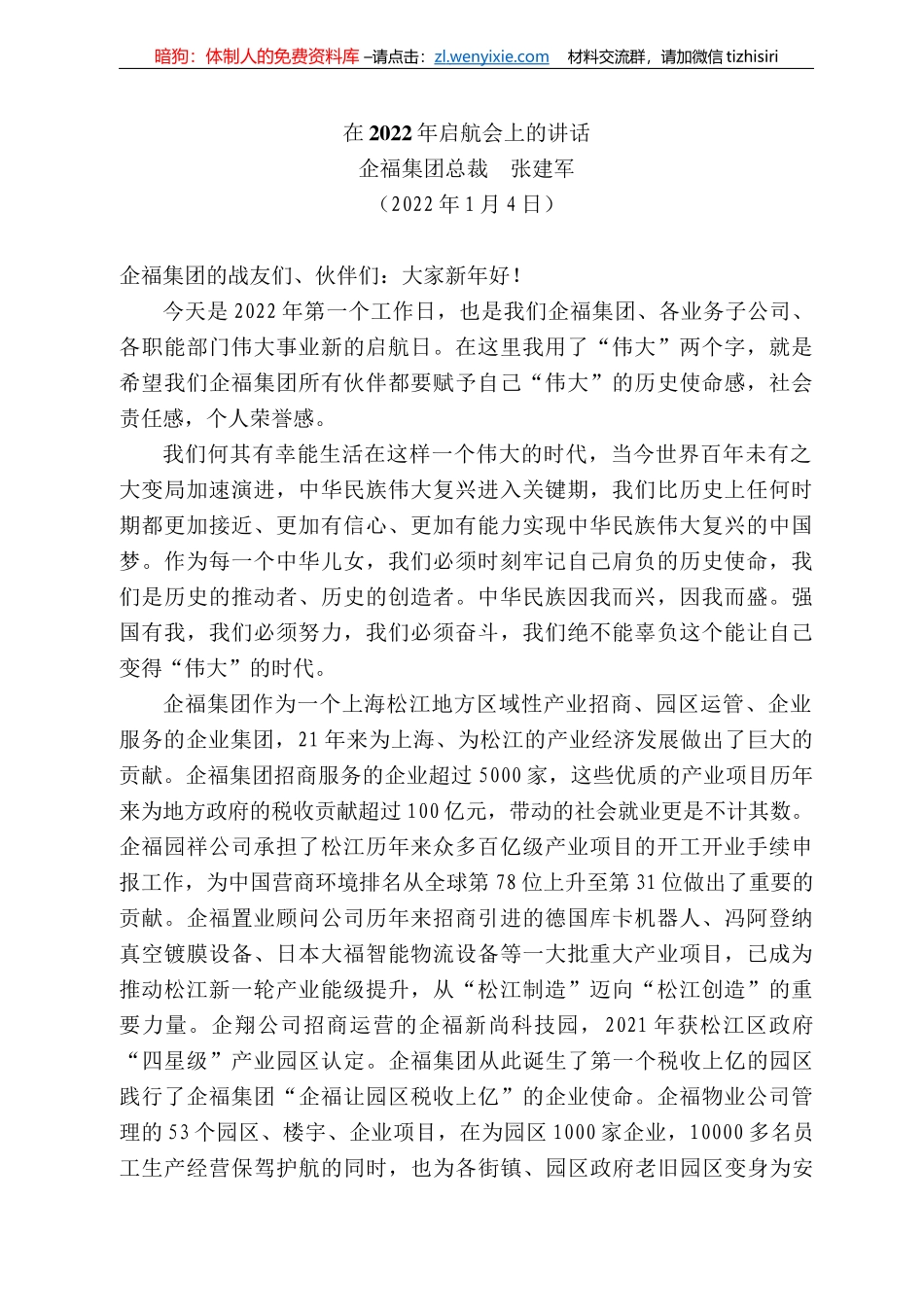 暗狗：体制人的免费资料库 –请点击：zl.wenyixie.com　材料交流群，请加微信 tizhisiri

在 2022 年启航会上的讲话
企福集团总裁　张建军
（2022 年 1 月 4 日）

企福集团的战友们、伙伴们：大家新年好！

今天是 2022 年第一个工作日，也是我们企福集团、各业务子公司、各职能部门伟大事业新的启航日。在这里我用了“伟大”两个字，就是希望我们企福集团所有伙伴都要赋予自己“伟大”的历史使命感，社会责任感，个人荣誉感。

我们何其有幸能生活在这样一个伟大的时代，当今世界百年未有之大变局加速演进，中华民族伟大复兴进入关键期，我们比历史上任何时期都更加接近、更加有信心、更加有能力实现中华民族伟大复兴的中国梦。作为每一个中华儿女，我们必须时刻牢记自己肩负的历史使命，我们是历史的推动者、历史的创造者。中华民族因我而兴，因我而盛。强国有我，我们必须努力，我们必须奋斗，我们绝不能辜负这个能让自己变得“伟大”的时代。

企福集团作为一个上海松江地方区域性产业招商、园区运管、企业服务的企业集团，21 年来为上海、为松江的产业经济发展做出了巨大的贡献。企福集团招商服务的企业超过 5000 家，这些优质的产业项目历年来为地方政府的税收贡献超过 100 亿元，带动的社会就业更是不计其数。企福园祥公司承担了松江历年来众多百亿级产业项目的开工开业手续申报工作，为中国营商环境排名从全球第 78 位上升至第 31 位做出了重要的贡献。企福置业顾问公司历年来招商引进的德国库卡机器人、冯阿登纳真空镀膜设备、日本大福智能物流设备等一大批重大产业项目，已成为推动松江新一轮产业能级提升，从“松江制造”迈向“松江创造”的重要力量。企翔公司招商运营的企福新尚科技园，2021 年获松江区政府“四星级”产业园区认定。企福集团从此诞生了第一个税收上亿的园区践行了企福集团“企福让园区税收上亿”的企业使命。企福物业公司管理的 53 个园区、楼宇、企业项目，在为园区 1000 家企业，10000 多名员工生产经营保驾护航的同时，也为各街镇、园区政府老旧园区变身为安